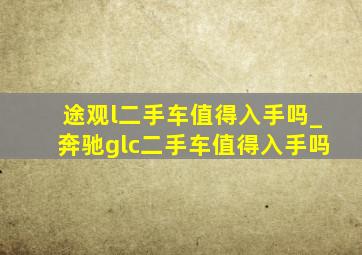 途观l二手车值得入手吗_奔驰glc二手车值得入手吗